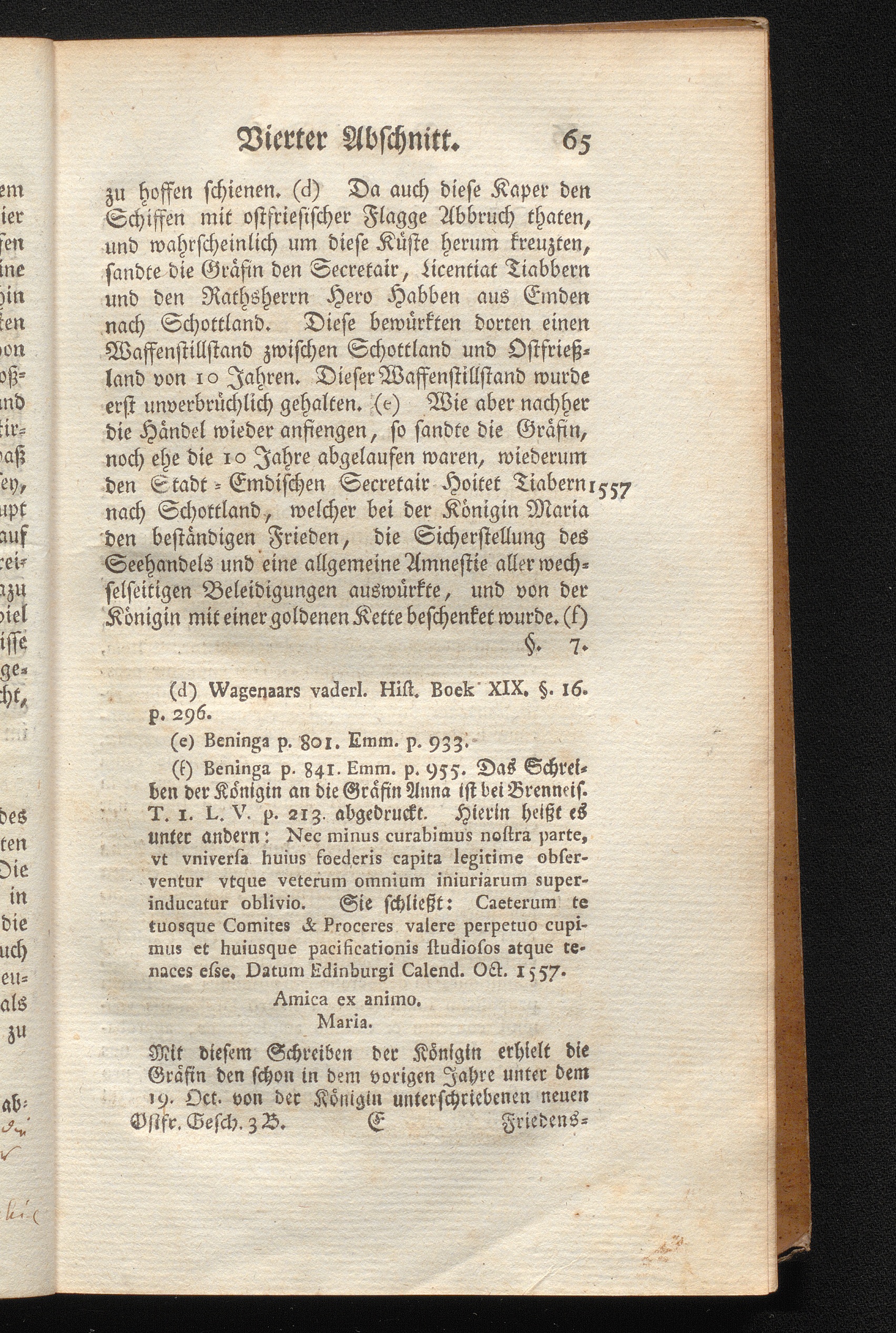 Vierter Abschnitt. 65

zu hoffen schienen. (d) Da auch diese Kaper den Schiffen mit ostfriesischer Flagge Abbruch thaten, und wahrscheinlich um diese Küste herum kreuzten, sandte die Gräfin den Secretair, Licentiat Tiabbern und den Rathsherrn Hero Habben aus Emden nach Schottland. Diese bewürkten dorten einen Waffenstillstand zwischen Schottland und Ostfrießland von 10 Jahren. Dieser Waffenstillstand wurde erst unverbrüchlich gehalten. (e) Wie aber nachher die Händel wieder anfiengen, so sandte die Gräfin, noch ehe die 10 Jahre abgelaufen waren, wiederum den Stadt-Emdischen Secretair Hoitet Tiabern nach Schottland, welcher bei der Königin Maria den beständigen Frieden, die Sicherstellung des Seehandels und eine allgemeine Amnestie aller wechselseitigen Beleidigungen auswürkte, und von der Königin mit einer goldenen Kette beschenket wurde. (f)

1557

§. 7.

(d) Wagenaars vaderl. Hist. Boek XIX. §. 16. p. 296.

(e) Beninga p. 801. Emm. p. 933.

(f) Beninga p. 841. Emm. p. 955. Das Schreiben der Königin an die Gräfin Anna ist bei Brenneis. T. 1. L. V. p. 213. abgedruckt. Hierin heißt es unter andern: Nec minus curabimus nostra parte, vt vniversa huius foederis capita legitime observentur vtque veterum omnium iniuriarum superinducatur oblivio. Sie schließt: Caeterum te tuosque Comites & Proceres valere perpetuo cupimus et huiusque pacificationis studiosos atque tenaces esse. Datum Edinburgi Calend. Oct. 1557.

Amica ex animo.
Maria.

Mit diesem Schreiben der Königin erhielt die Gräfin den schon in dem vorigen Jahre unter dem 19. Oct. von der Königin unterschriebenen neuen

Ostfr. Gesch. 3 B. E Friedens-